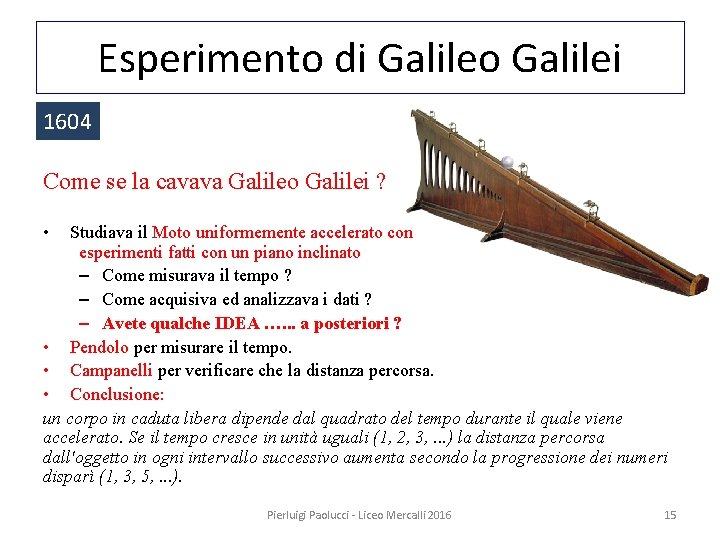 Esperimento di Galileo Galilei

1604

Come se la cavava Galileo Galilei ?

• Studiava il Moto uniformemente accelerato con esperimenti fatti con un piano inclinato
– Come misurava il tempo ?
– Come acquisiva ed analizzava i dati ?
– Avete qualche IDEA …... a posteriori ?
• Pendolo per misurare il tempo.
• Campanelli per verificare che la distanza percorsa.
• Conclusione:

un corpo in caduta libera dipende dal quadrato del tempo durante il quale viene accelerato. Se il tempo cresce in unità uguali (1, 2, 3, ...) la distanza percorsa dall'oggetto in ogni intervallo successivo aumenta secondo la progressione dei numeri dispari (1, 3, 5, ...).

Pierluigi Paolucci - Liceo Mercalli 2016 15